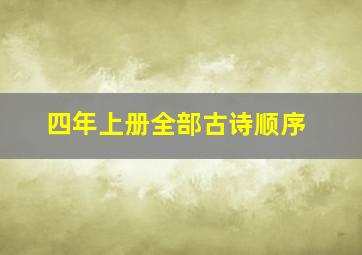 四年上册全部古诗顺序